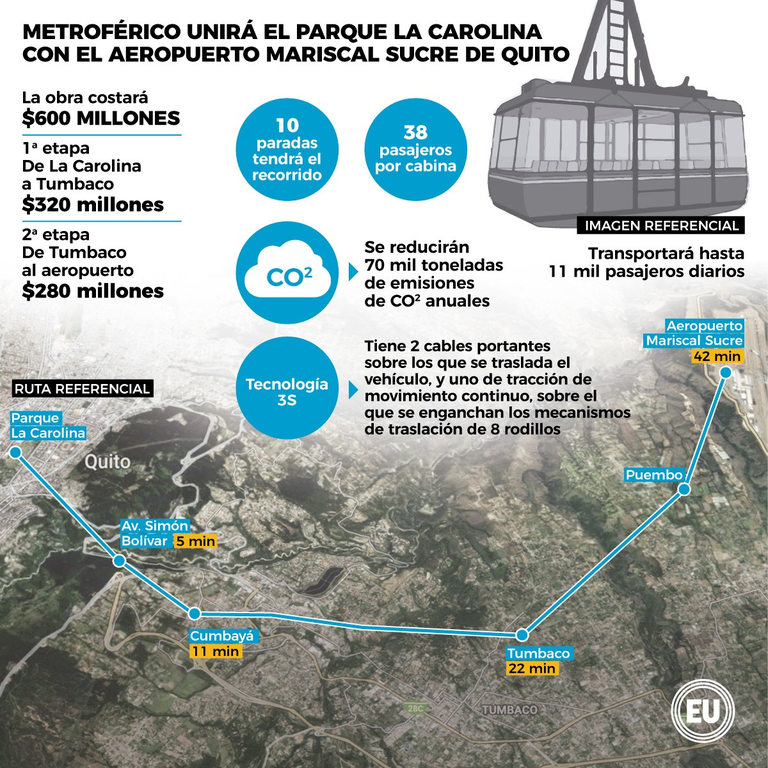 METROFÉRICO UNIRÁ EL PARQUE LA CAROLINA CON EL AEROPUERTO MARISCAL SUCRE DE QUITO

La obra costará
$600 MILLONES

1ª etapa
De La Carolina a Tumbaco
$320 millones

2ª etapa
De Tumbaco al aeropuerto
$280 millones

10 paradas tendrá el recorrido

38 pasajeros por cabina

IMAGEN REFERENCIAL

Transportará hasta 11 mil pasajeros diarios

$CO^2$

Se reducirán 70 mil toneladas de emisiones de $CO^2$ anuales

Tecnología 3S

Tiene 2 cables portantes sobre los que se traslada el vehículo, y uno de tracción de movimiento continuo, sobre el que se enganchan los mecanismos de traslación de 8 rodillos

RUTA REFERENCIAL

Parque La Carolina

Quito

Av. Simón Bolívar 5 min

Cumbayá 11 min

Tumbaco 22 min

Puembo

Aeropuerto Mariscal Sucre 42 min

28C

TUMBACO

EU